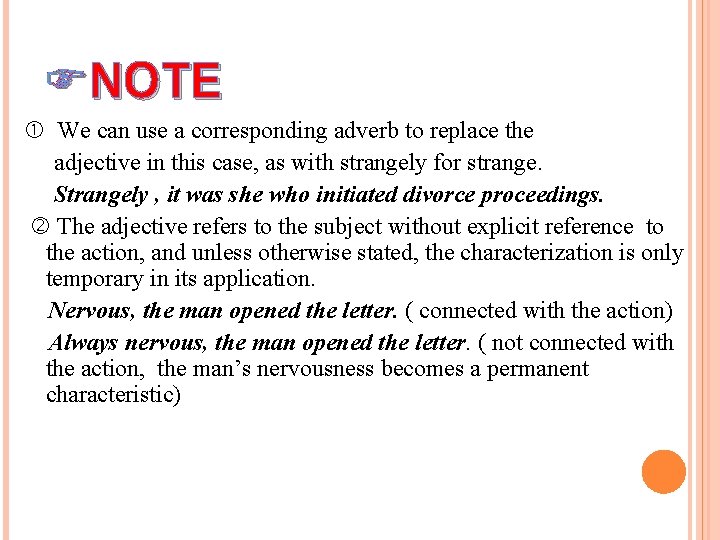 ☞NOTE

① We can use a corresponding adverb to replace the adjective in this case, as with strangely for strange.

Strangely , it was she who initiated divorce proceedings.

② The adjective refers to the subject without explicit reference to the action, and unless otherwise stated, the characterization is only temporary in its application.

Nervous, the man opened the letter. ( connected with the action)

Always nervous, the man opened the letter. ( not connected with the action, the man's nervousness becomes a permanent characteristic)